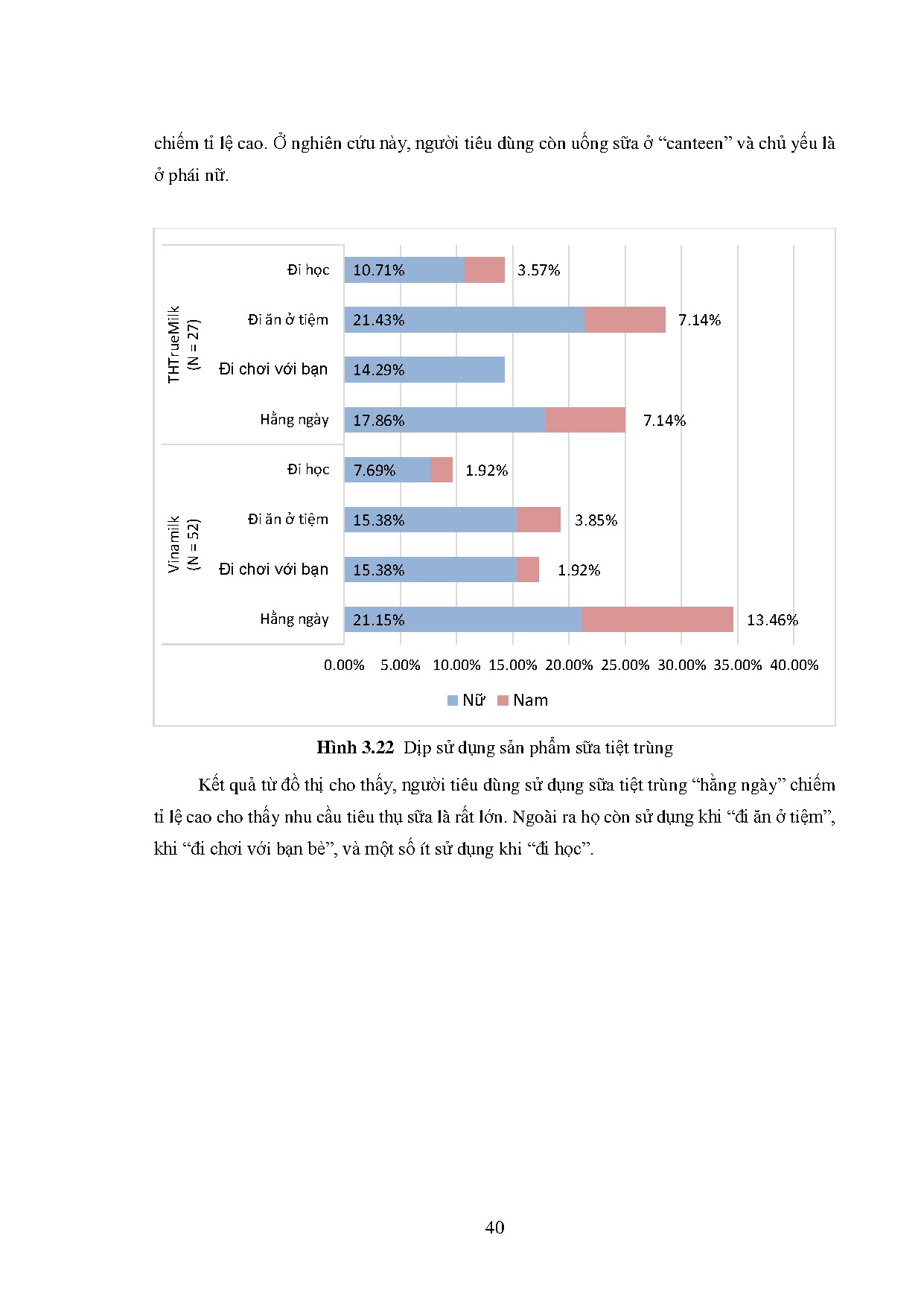 chiếm tỉ lệ cao. Ở nghiên cứu này, người tiêu dùng còn uống sữa ở "canteen" và chủ yếu là ở phái nữ.

THTrueMilk (N = 27)

Đi học 10.71% 3.57%

Đi ăn ở tiệm 21.43% 7.14%

Đi chơi với bạn 14.29%

Hằng ngày 17.86% 7.14%

Vinamilk (N = 52)

Đi học 7.69% 1.92%

Đi ăn ở tiệm 15.38% 3.85%

Đi chơi với bạn 15.38% 1.92%

Hằng ngày 21.15% 13.46%

0.00% 5.00% 10.00% 15.00% 20.00% 25.00% 30.00% 35.00% 40.00%

Nữ Nam

**Hình 3.22** Dịp sử dụng sản phẩm sữa tiệt trùng

Kết quả từ đồ thị cho thấy, người tiêu dùng sử dụng sữa tiệt trùng "hằng ngày" chiếm tỉ lệ cao cho thấy nhu cầu tiêu thụ sữa là rất lớn. Ngoài ra họ còn sử dụng khi "đi ăn ở tiệm", khi "đi chơi với bạn bè", và một số ít sử dụng khi "đi học".

40